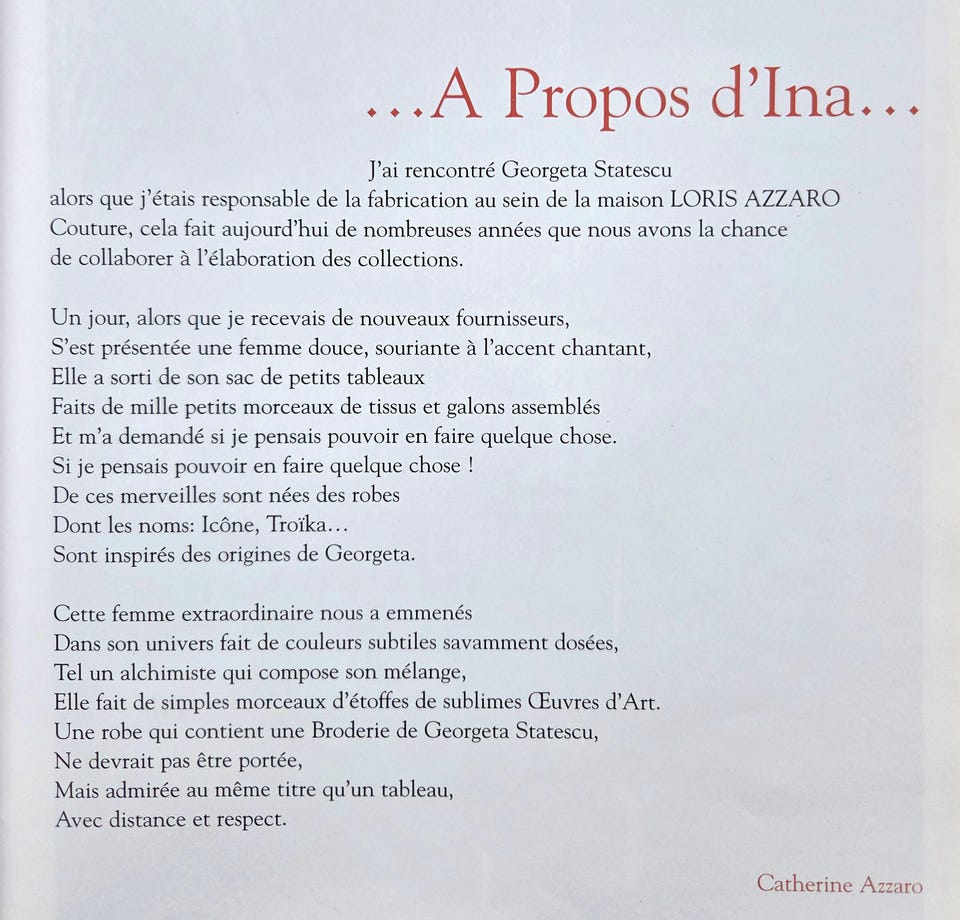 …A Propos d'Ina…

J'ai rencontré Georgeta Statescu alors que j'étais responsable de la fabrication au sein de la maison LORIS AZZARO Couture, cela fait aujourd'hui de nombreuses années que nous avons la chance de collaborer à l'élaboration des collections.

Un jour, alors que je recevais de nouveaux fournisseurs,
S'est présentée une femme douce, souriante à l'accent chantant,
Elle a sorti de son sac de petits tableaux
Faits de mille petits morceaux de tissus et galons assemblés
Et m'a demandé si je pensais pouvoir en faire quelque chose.
Si je pensais pouvoir en faire quelque chose !
De ces merveilles sont nées des robes
Dont les noms: Icône, Troïka…
Sont inspirés des origines de Georgeta.

Cette femme extraordinaire nous a emmenés
Dans son univers fait de couleurs subtiles savamment dosées,
Tel un alchimiste qui compose son mélange,
Elle fait de simples morceaux d'étoffes de sublimes Œuvres d'Art.
Une robe qui contient une Broderie de Georgeta Statescu,
Ne devrait pas être portée,
Mais admirée au même titre qu'un tableau,
Avec distance et respect.

Catherine Azzaro